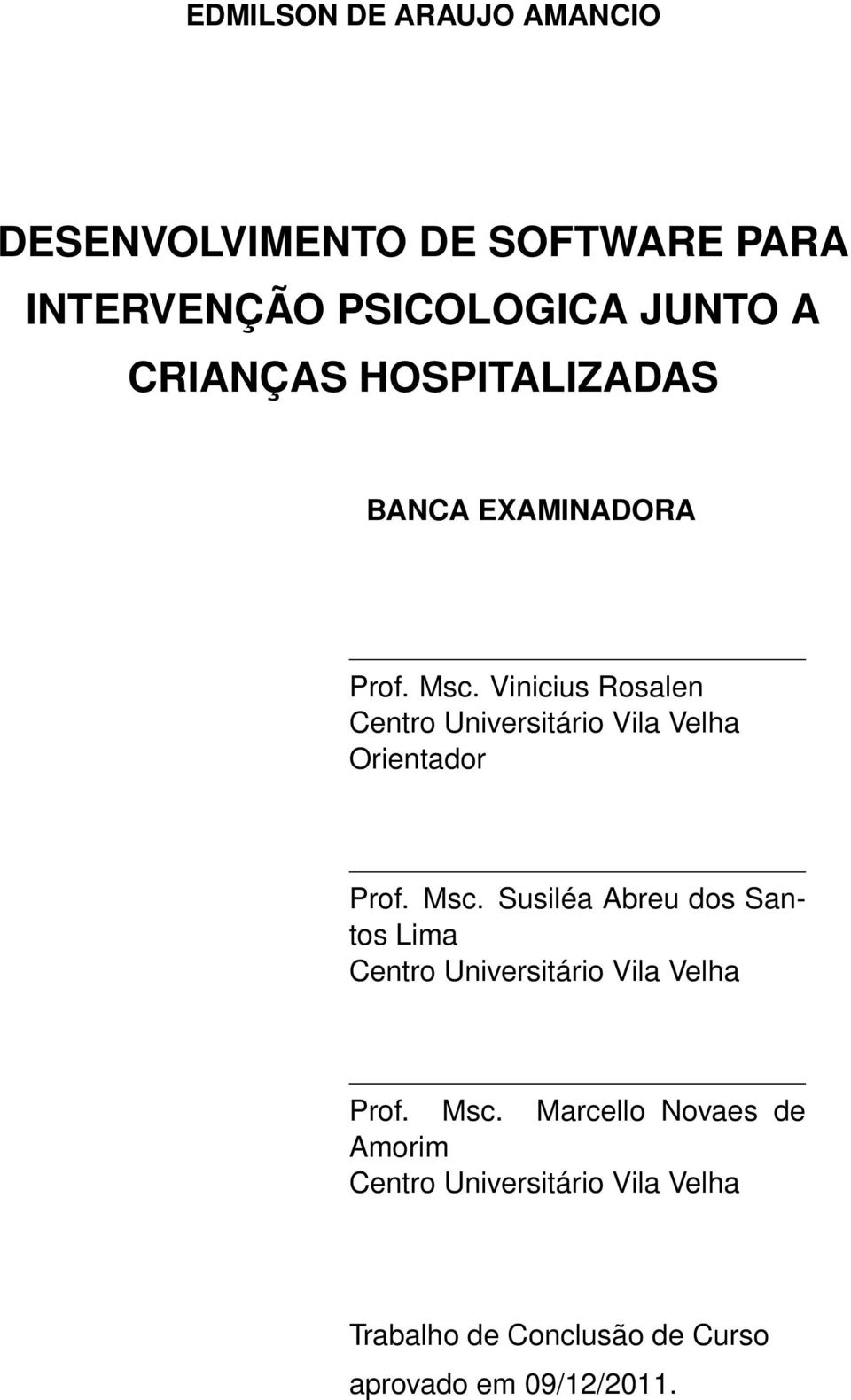 EDMILSON DE ARAUJO AMANCIO

DESENVOLVIMENTO DE SOFTWARE PARA INTERVENÇÃO PSICOLOGICA JUNTO A CRIANÇAS HOSPITALIZADAS

BANCA EXAMINADORA

Prof. Msc. Vinicius Rosalen
Centro Universitário Vila Velha
Orientador

Prof. Msc. Susiléa Abreu dos Santos Lima
Centro Universitário Vila Velha

Prof. Msc. Marcello Novaes de Amorim
Centro Universitário Vila Velha

Trabalho de Conclusão de Curso aprovado em 09/12/2011.